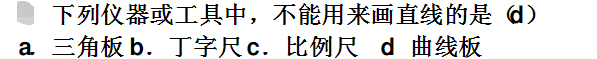 下列仪器或工具中，不能用来画直线的是（d）
a. 三角板 b. 丁字尺 c. 比例尺　d 曲线板